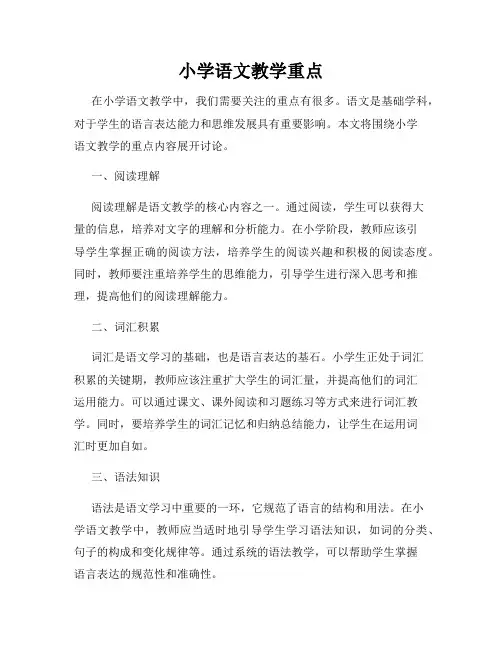 小学语文教学重点

在小学语文教学中，我们需要关注的重点有很多。语文是基础学科，对于学生的语言表达能力和思维发展具有重要影响。本文将围绕小学语文教学的重点内容展开讨论。

一、阅读理解

阅读理解是语文教学的核心内容之一。通过阅读，学生可以获得大量的信息，培养对文字的理解和分析能力。在小学阶段，教师应该引导学生掌握正确的阅读方法，培养学生的阅读兴趣和积极的阅读态度。同时，教师要注重培养学生的思维能力，引导学生进行深入思考和推理，提高他们的阅读理解能力。

二、词汇积累

词汇是语文学习的基础，也是语言表达的基石。小学生正处于词汇积累的关键期，教师应该注重扩大学生的词汇量，并提高他们的词汇运用能力。可以通过课文、课外阅读和习题练习等方式来进行词汇教学。同时，要培养学生的词汇记忆和归纳总结能力，让学生在运用词汇时更加自如。

三、语法知识

语法是语文学习中重要的一环，它规范了语言的结构和用法。在小学语文教学中，教师应当适时地引导学生学习语法知识，如词的分类、句子的构成和变化规律等。通过系统的语法教学，可以帮助学生掌握语言表达的规范性和准确性。